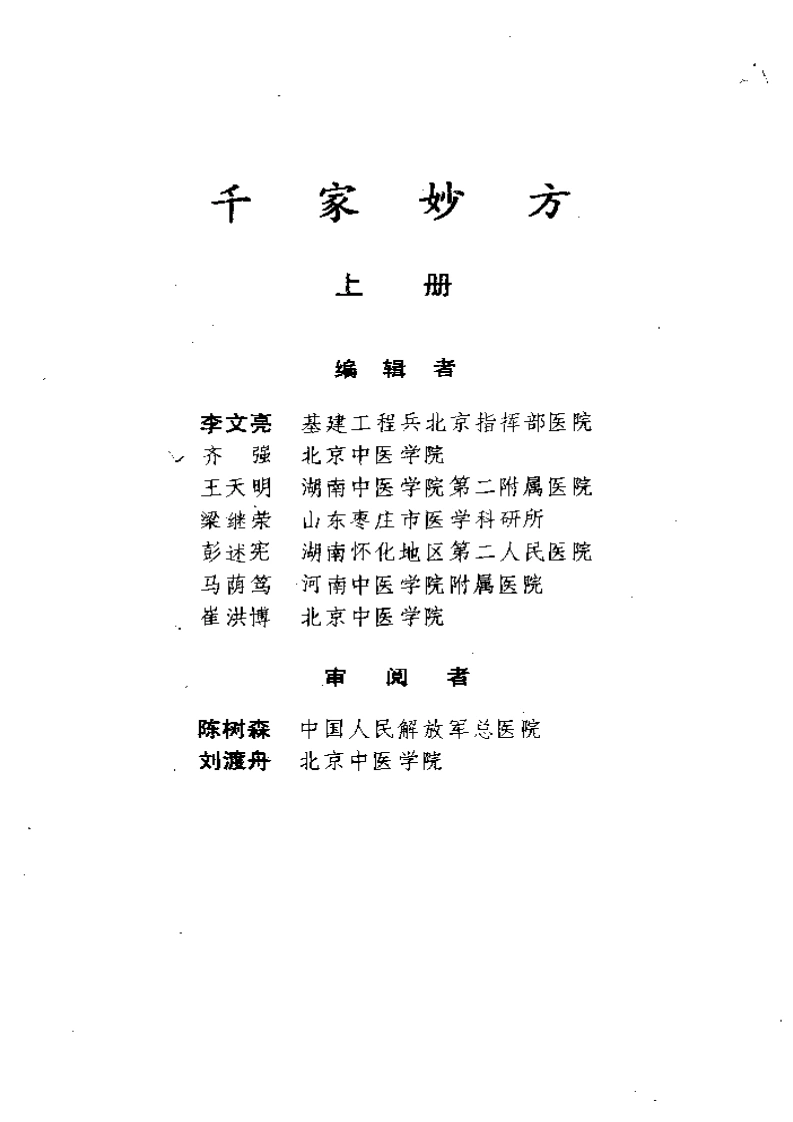 千 家 妙 方

上 册

编 辑 者

李文亮 基建工程兵北京指挥部医院
齐 强 北京中医学院
王天明 湖南中医学院第二附属医院
梁继荣 山东枣庄市医学科研所
彭述宪 湖南怀化地区第二人民医院
马荫笃 河南中医学院附属医院
崔洪博 北京中医学院

审 阅 者

陈树森 中国人民解放军总医院
刘渡舟 北京中医学院